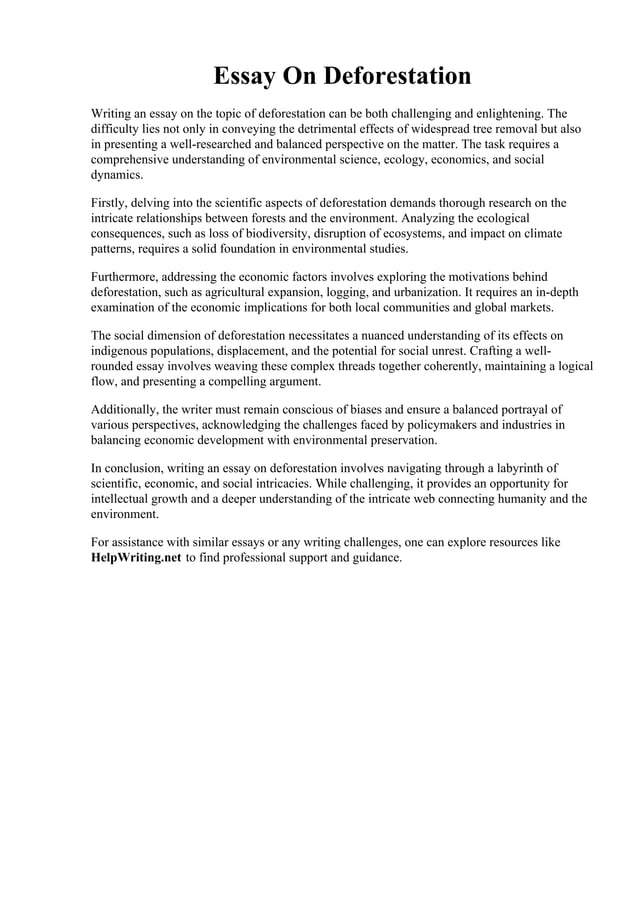 Essay On Deforestation

Writing an essay on the topic of deforestation can be both challenging and enlightening. The difficulty lies not only in conveying the detrimental effects of widespread tree removal but also in presenting a well-researched and balanced perspective on the matter. The task requires a comprehensive understanding of environmental science, ecology, economics, and social dynamics.

Firstly, delving into the scientific aspects of deforestation demands thorough research on the intricate relationships between forests and the environment. Analyzing the ecological consequences, such as loss of biodiversity, disruption of ecosystems, and impact on climate patterns, requires a solid foundation in environmental studies.

Furthermore, addressing the economic factors involves exploring the motivations behind deforestation, such as agricultural expansion, logging, and urbanization. It requires an in-depth examination of the economic implications for both local communities and global markets.

The social dimension of deforestation necessitates a nuanced understanding of its effects on indigenous populations, displacement, and the potential for social unrest. Crafting a well-rounded essay involves weaving these complex threads together coherently, maintaining a logical flow, and presenting a compelling argument.

Additionally, the writer must remain conscious of biases and ensure a balanced portrayal of various perspectives, acknowledging the challenges faced by policymakers and industries in balancing economic development with environmental preservation.

In conclusion, writing an essay on deforestation involves navigating through a labyrinth of scientific, economic, and social intricacies. While challenging, it provides an opportunity for intellectual growth and a deeper understanding of the intricate web connecting humanity and the environment.

For assistance with similar essays or any writing challenges, one can explore resources like HelpWriting.net to find professional support and guidance.